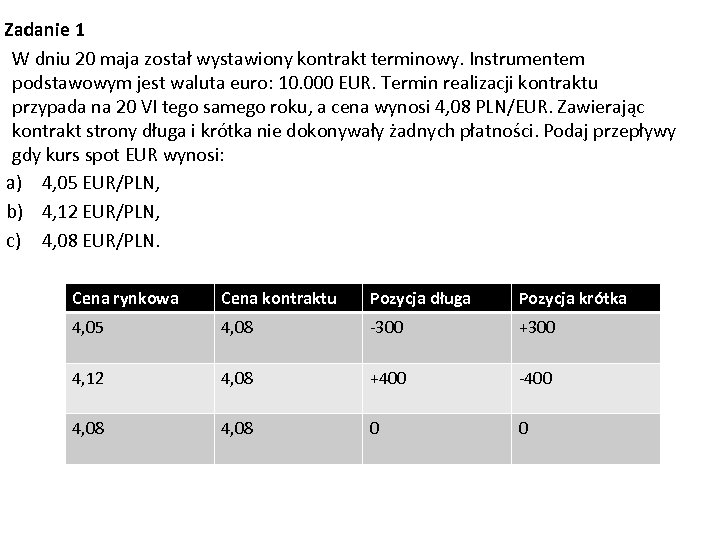 Zadanie 1

W dniu 20 maja został wystawiony kontrakt terminowy. Instrumentem podstawowym jest waluta euro: 10.000 EUR. Termin realizacji kontraktu przypada na 20 VI tego samego roku, a cena wynosi 4,08 PLN/EUR. Zawierając kontrakt strony długa i krótka nie dokonywały żadnych płatności. Podaj przepływy gdy kurs spot EUR wynosi:

a) 4,05 EUR/PLN,
b) 4,12 EUR/PLN,
c) 4,08 EUR/PLN.

| Cena rynkowa | Cena kontraktu | Pozycja długa | Pozycja krótka |
|---|---|---|---|
| 4,05 | 4,08 | -300 | +300 |
| 4,12 | 4,08 | +400 | -400 |
| 4,08 | 4,08 | 0 | 0 |